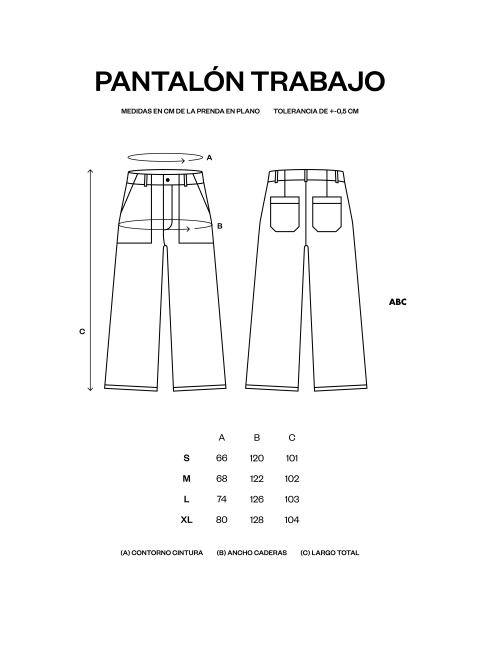 PANTALÓN TRABAJO

MEDIDAS EN CM DE LA PRENDA EN PLANO TOLERANCIA DE +-0,5 CM

A

B

C

ABC

| | A | B | C |
|---|---|---|---|
| S | 66 | 120 | 101 |
| M | 68 | 122 | 102 |
| L | 74 | 126 | 103 |
| XL | 80 | 128 | 104 |

(A) CONTORNO CINTURA (B) ANCHO CADERAS (C) LARGO TOTAL